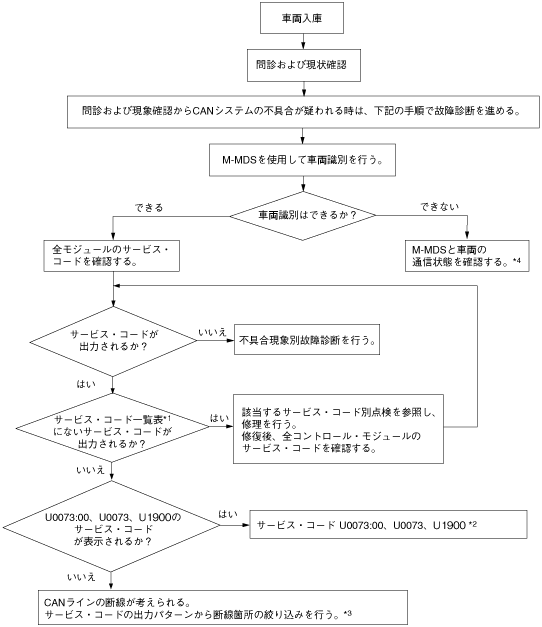 車両入庫

問診および現状確認

問診および現象確認からCANシステムの不具合が疑われる時は、下記の手順で故障診断を進める。

M-MDSを使用して車両識別を行う。

車両識別はできるか？

できる

できない

全モジュールのサービス・コードを確認する。

M-MDSと車両の通信状態を確認する。*4

サービス・コードが出力されるか？

いいえ

不具合現象別故障診断を行う。

はい

サービス・コード一覧表*1にないサービス・コードが出力されるか？

はい

該当するサービス・コード別点検を参照し、修理を行う。
修復後、全コントロール・モジュールのサービス・コードを確認する。

いいえ

U0073:00、U0073、U1900のサービス・コードが表示されるか？

はい

サービス・コード U0073:00、U0073、U1900 *2

いいえ

CANラインの断線が考えられる。
サービス・コードの出力パターンから断線箇所の絞り込みを行う。*3